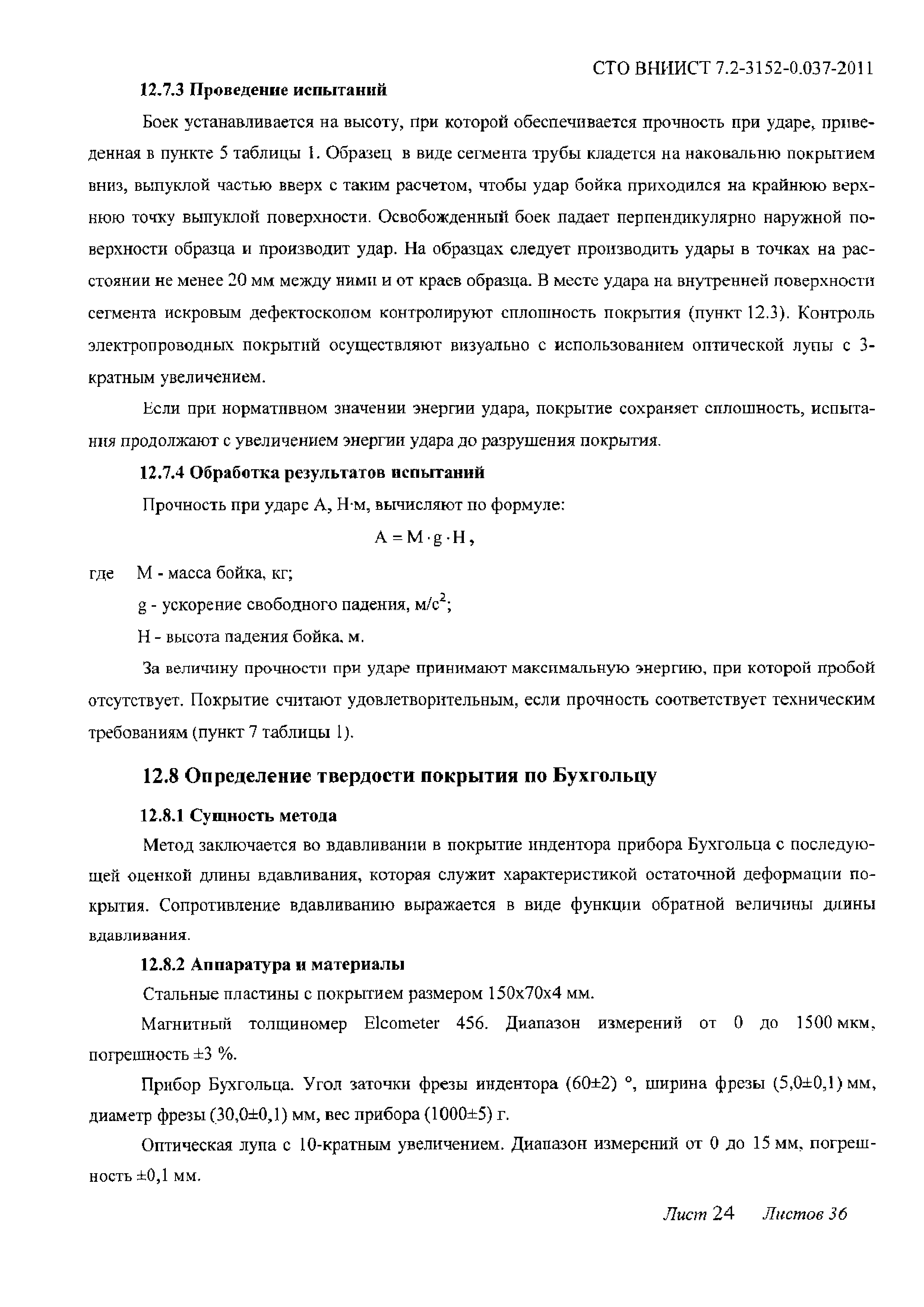 СТО ВНИИСТ 7.2-3152-0.037-2011

12.7.3 Проведение испытаний

Боек устанавливается на высоту, при которой обеспечивается прочность при ударе, приведенная в пункте 5 таблицы 1. Образец в виде сегмента трубы кладется на наковальню покрытием вниз, выпуклой частью вверх с таким расчетом, чтобы удар бойка приходился на крайнюю верхнюю точку выпуклой поверхности. Освобожденный боек падает перпендикулярно наружной поверхности образца и производит удар. На образцах следует производить удары в точках на расстоянии не менее 20 мм между ними и от краев образца. В месте удара на внутренней поверхности сегмента искровым дефектоскопом контролируют сплошность покрытия (пункт 12.3). Контроль электропроводных покрытий осуществляют визуально с использованием оптической лупы с 3-кратным увеличением.

Если при нормативном значении энергии удара, покрытие сохраняет сплошность, испытания продолжают с увеличением энергии удара до разрушения покрытия.

12.7.4 Обработка результатов испытаний

Прочность при ударе А, Н·м, вычисляют по формуле:

$A = M \cdot g \cdot H$,

где М - масса бойка, кг;

g - ускорение свободного падения, м/с$^2$;

Н - высота падения бойка, м.

За величину прочности при ударе принимают максимальную энергию, при которой пробой отсутствует. Покрытие считают удовлетворительным, если прочность соответствует техническим требованиям (пункт 7 таблицы 1).

12.8 Определение твердости покрытия по Бухгольцу

12.8.1 Сущность метода

Метод заключается во вдавливании в покрытие индентора прибора Бухгольца с последующей оценкой длины вдавливания, которая служит характеристикой остаточной деформации покрытия. Сопротивление вдавливанию выражается в виде функции обратной величины длины вдавливания.

12.8.2 Аппаратура и материалы

Стальные пластины с покрытием размером 150х70х4 мм.

Магнитный толщиномер Elcometer 456. Диапазон измерений от 0 до 1500 мкм, погрешность ±3 %.

Прибор Бухгольца. Угол заточки фрезы индентора (60±2) °, ширина фрезы (5,0±0,1) мм, диаметр фрезы (30,0±0,1) мм, вес прибора (1000±5) г.

Оптическая лупа с 10-кратным увеличением. Диапазон измерений от 0 до 15 мм, погрешность ±0,1 мм.

Лист 24 Листов 36